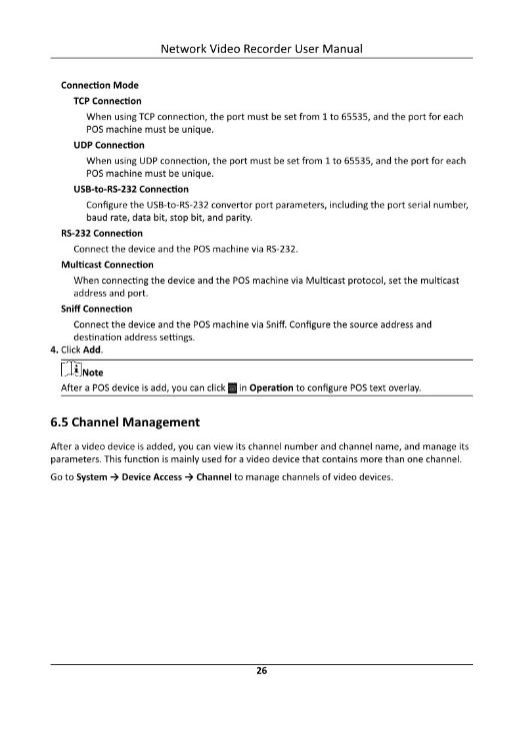 Network Video Recorder User Manual

Connection Mode

TCP Connection

When using TCP connection, the port must be set from 1 to 65535, and the port for each POS machine must be unique.

UDP Connection

When using UDP connection, the port must be set from 1 to 65535, and the port for each POS machine must be unique.

USB-to-RS-232 Connection

Configure the USB-to-RS-232 convertor port parameters, including the port serial number, baud rate, data bit, stop bit, and parity.

RS-232 Connection

Connect the device and the POS machine via RS-232.

Multicast Connection

When connecting the device and the POS machine via Multicast protocol, set the multicast address and port.

Sniff Connection

Connect the device and the POS machine via Sniff. Configure the source address and destination address settings.

4. Click Add.

Note

After a POS device is add, you can click in Operation to configure POS text overlay.

6.5 Channel Management

After a video device is added, you can view its channel number and channel name, and manage its parameters. This function is mainly used for a video device that contains more than one channel.

Go to System → Device Access → Channel to manage channels of video devices.

26